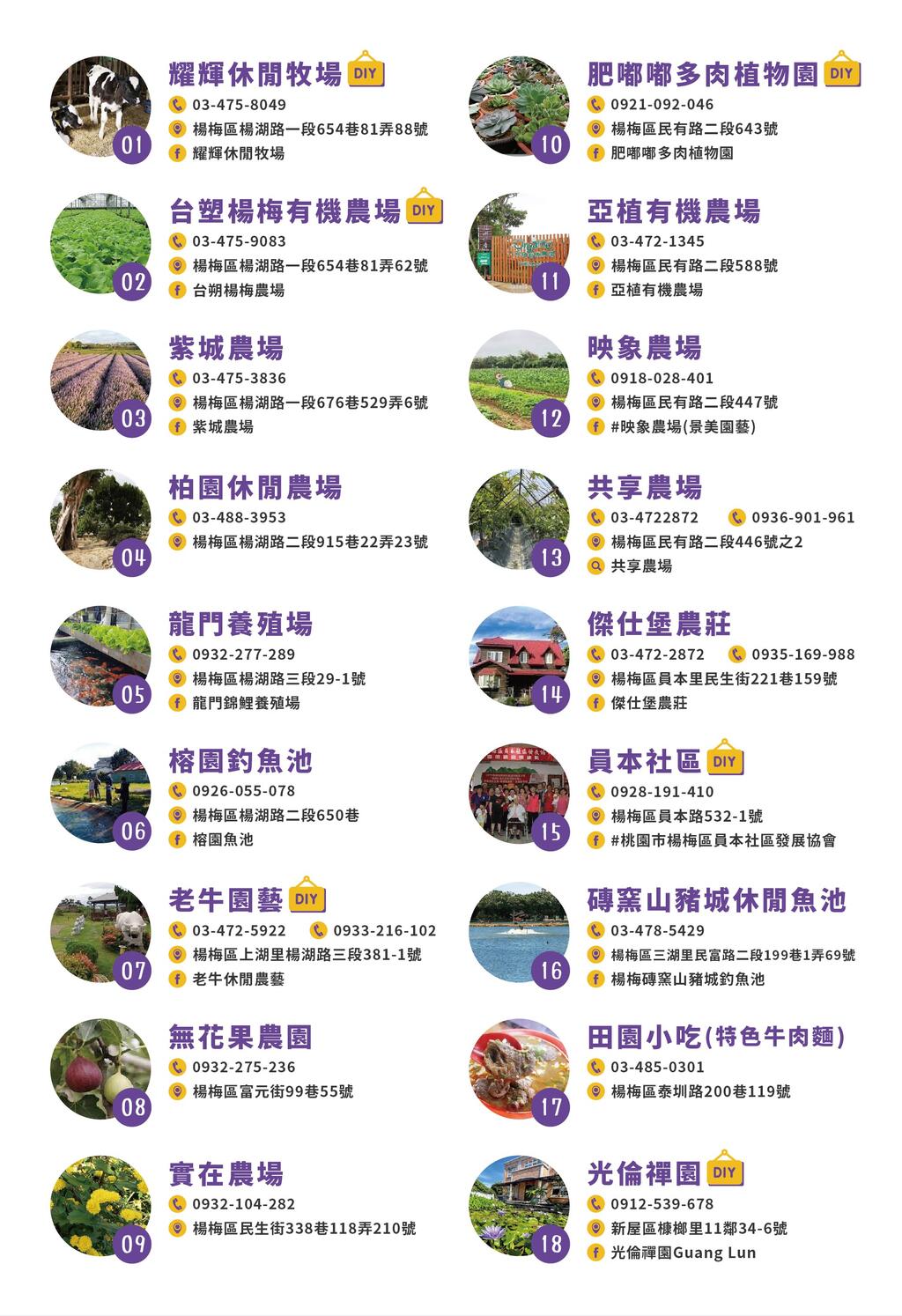 01
耀輝休閒牧場 DIY
03-475-8049
楊梅區楊湖路一段654巷81弄88號
耀輝休閒牧場

02
台塑楊梅有機農場 DIY
03-475-9083
楊梅區楊湖路一段654巷81弄62號
台朔楊梅農場

03
紫城農場
03-475-3836
楊梅區楊湖路一段676巷529弄6號
紫城農場

04
柏園休閒農場
03-488-3953
楊梅區楊湖路二段915巷22弄23號

05
龍門養殖場
0932-277-289
楊梅區楊湖路三段29-1號
龍門錦鯉養殖場

06
榕園釣魚池
0926-055-078
楊梅區楊湖路二段650巷
榕園魚池

07
老牛園藝 DIY
03-472-5922 0933-216-102
楊梅區上湖里楊湖路三段381-1號
老牛休閒農藝

08
無花果農園
0932-275-236
楊梅區富元街99巷55號

09
實在農場
0932-104-282
楊梅區民生街338巷118弄210號

10
肥嘟嘟多肉植物園 DIY
0921-092-046
楊梅區民有路二段643號
肥嘟嘟多肉植物園

11
亞植有機農場
03-472-1345
楊梅區民有路二段588號
亞植有機農場

12
映象農場
0918-028-401
楊梅區民有路二段447號
#映象農場(景美園藝)

13
共享農場
03-4722872 0936-901-961
楊梅區民有路二段446號之2
共享農場

14
傑仕堡農莊
03-472-2872 0935-169-988
楊梅區員本里民生街221巷159號
傑仕堡農莊

15
員本社區 DIY
0928-191-410
楊梅區員本路532-1號
#桃園市楊梅區員本社區發展協會

16
磚窯山豬城休閒魚池
03-478-5429
楊梅區三湖里民富路二段199巷1弄69號
楊梅磚窯山豬城釣魚池

17
田園小吃(特色牛肉麵)
03-485-0301
楊梅區泰圳路200巷119號

18
光倫禪園 DIY
0912-539-678
新屋區槺榔里11鄰34-6號
光倫禪園Guang Lun